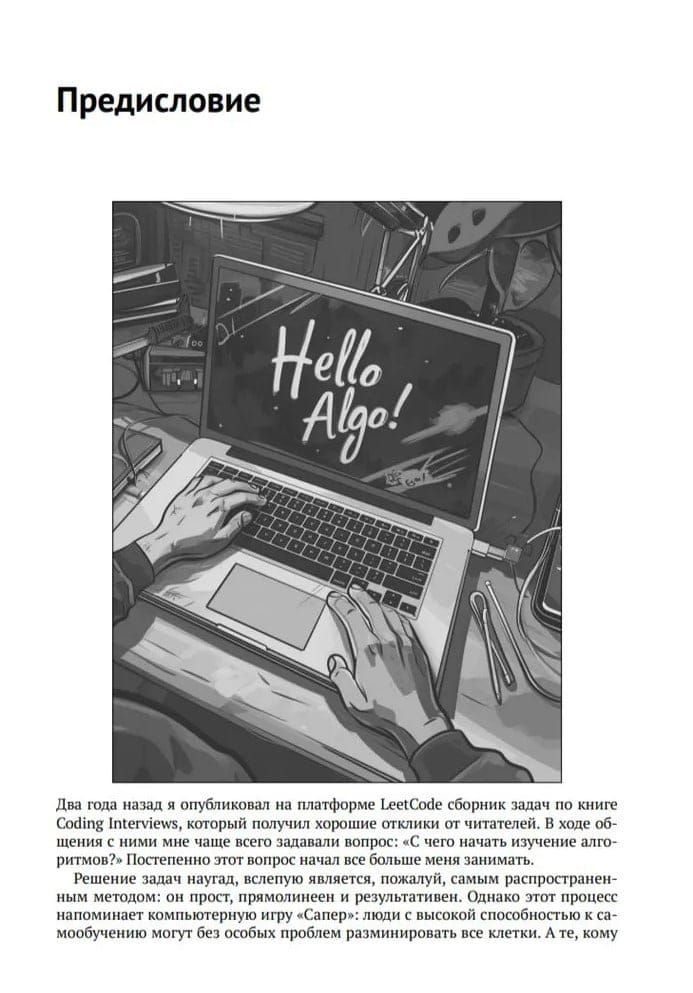 Предисловие

Hello Algo!

Два года назад я опубликовал на платформе LeetCode сборник задач по книге Coding Interviews, который получил хорошие отклики от читателей. В ходе общения с ними мне чаще всего задавали вопрос: «С чего начать изучение алгоритмов?» Постепенно этот вопрос начал все больше меня занимать.

Решение задач наугад, вслепую является, пожалуй, самым распространенным методом: он прост, прямолинеен и результативен. Однако этот процесс напоминает компьютерную игру «Сапер»: люди с высокой способностью к самообучению могут без особых проблем разминировать все клетки. А те, кому